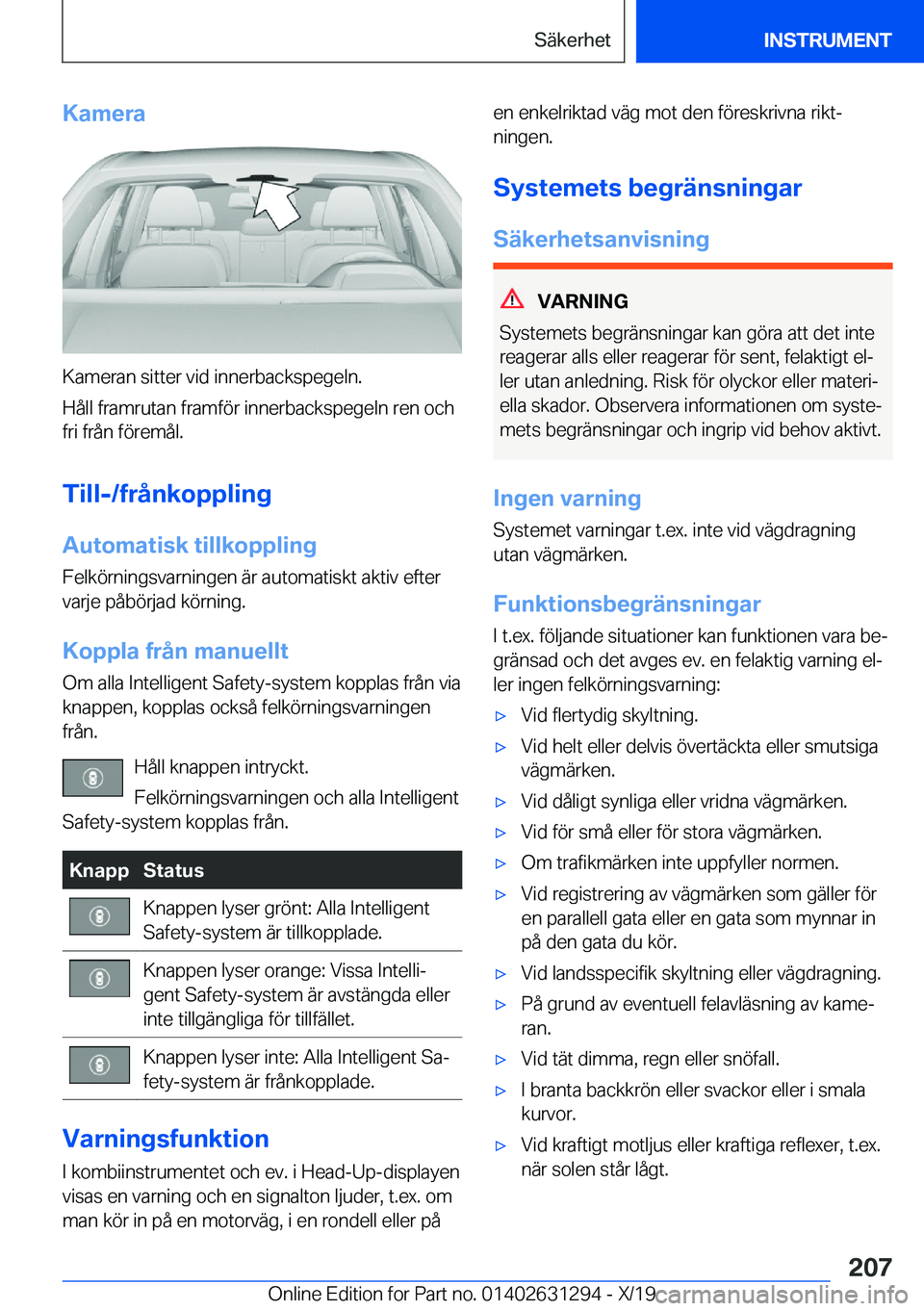 Säkerhet INSTRUMENT

Kamera

Kameran sitter vid innerbackspegeln.

Håll framrutan framför innerbackspegeln ren och fri från föremål.

Till-/frånkoppling

Automatisk tillkoppling

Felkörningsvarningen är automatiskt aktiv efter varje påbörjad körning.

Koppla från manuellt

Om alla Intelligent Safety-system kopplas från via knappen, kopplas också felkörningsvarningen från.

Håll knappen intryckt.

Felkörningsvarningen och alla Intelligent Safety-system kopplas från.

| Knapp | Status |
|---|---|
| | Knappen lyser grönt: Alla Intelligent Safety-system är tillkopplade. |
| | Knappen lyser orange: Vissa Intelligent Safety-system är avstängda eller inte tillgängliga för tillfället. |
| | Knappen lyser inte: Alla Intelligent Safety-system är frånkopplade. |

Varningsfunktion

I kombiinstrumentet och ev. i Head-Up-displayen visas en varning och en signalton ljuder, t.ex. om man kör in på en motorväg, i en rondell eller på en enkelriktad väg mot den föreskrivna riktningen.

Systemets begränsningar

Säkerhetsanvisning

VARNING

Systemets begränsningar kan göra att det inte reagerar alls eller reagerar för sent, felaktigt eller utan anledning. Risk för olyckor eller materiella skador. Observera informationen om systemets begränsningar och ingrip vid behov aktivt.

Ingen varning

Systemet varningar t.ex. inte vid vägdragning utan vägmärken.

Funktionsbegränsningar

I t.ex. följande situationer kan funktionen vara begränsad och det avges ev. en felaktig varning eller ingen felkörningsvarning:

▷ Vid flertydig skyltning.
▷ Vid helt eller delvis övertäckta eller smutsiga vägmärken.
▷ Vid dåligt synliga eller vridna vägmärken.
▷ Vid för små eller för stora vägmärken.
▷ Om trafikmärken inte uppfyller normen.
▷ Vid registrering av vägmärken som gäller för en parallell gata eller en gata som mynnar in på den gata du kör.
▷ Vid landsspecifik skyltning eller vägdragning.
▷ På grund av eventuell felavläsning av kameran.
▷ Vid tät dimma, regn eller snöfall.
▷ I branta backkrön eller svackor eller i smala kurvor.
▷ Vid kraftigt motljus eller kraftiga reflexer, t.ex. när solen står lågt.

207

Online Edition for Part no. 01402631294 - X/19 carmanualsonline.info